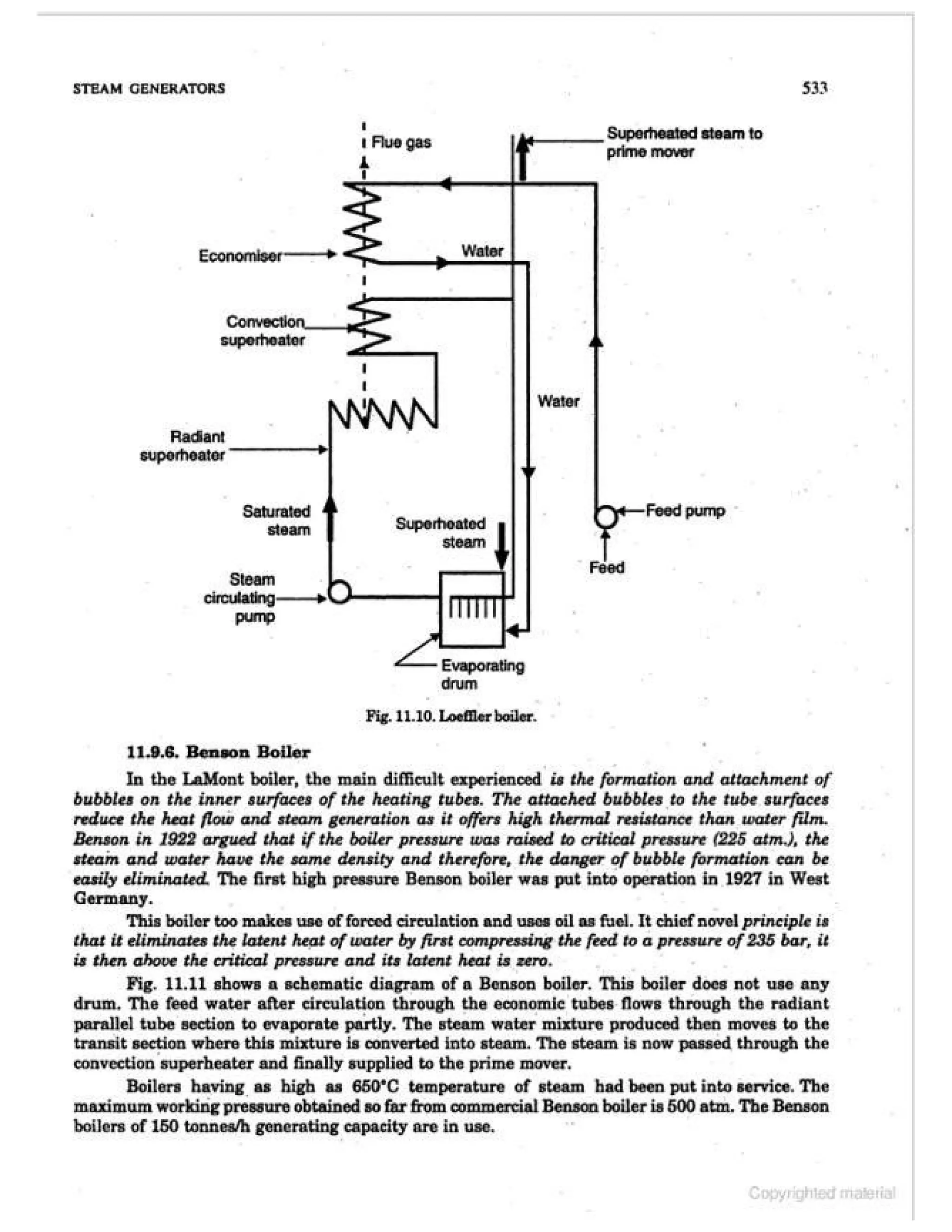 STEAM GENERATORS

533

Flue gas

Superheated steam to prime mover

Economiser

Water

Convection superheater

Water

Radiant superheater

Saturated steam

Superheated steam

Feed pump

Feed

Steam circulating pump

Evaporating drum

Fig. 11.10. Loeffler boiler.

11.9.6. Benson Boiler

In the LaMont boiler, the main difficult experienced is the formation and attachment of bubbles on the inner surfaces of the heating tubes. The attached bubbles to the tube surfaces reduce the heat flow and steam generation as it offers high thermal resistance than water film. Benson in 1922 argued that if the boiler pressure was raised to critical pressure (225 atm.), the steam and water have the same density and therefore, the danger of bubble formation can be easily eliminated. The first high pressure Benson boiler was put into operation in 1927 in West Germany.

This boiler too makes use of forced circulation and uses oil as fuel. It chief novel principle is that it eliminates the latent heat of water by first compressing the feed to a pressure of 235 bar, it is then above the critical pressure and its latent heat is zero.

Fig. 11.11 shows a schematic diagram of a Benson boiler. This boiler does not use any drum. The feed water after circulation through the economic tubes flows through the radiant parallel tube section to evaporate partly. The steam water mixture produced then moves to the transit section where this mixture is converted into steam. The steam is now passed through the convection superheater and finally supplied to the prime mover.

Boilers having as high as 650°C temperature of steam had been put into service. The maximum working pressure obtained so far from commercial Benson boiler is 500 atm. The Benson boilers of 150 tonnes/h generating capacity are in use.

Copyrighted material